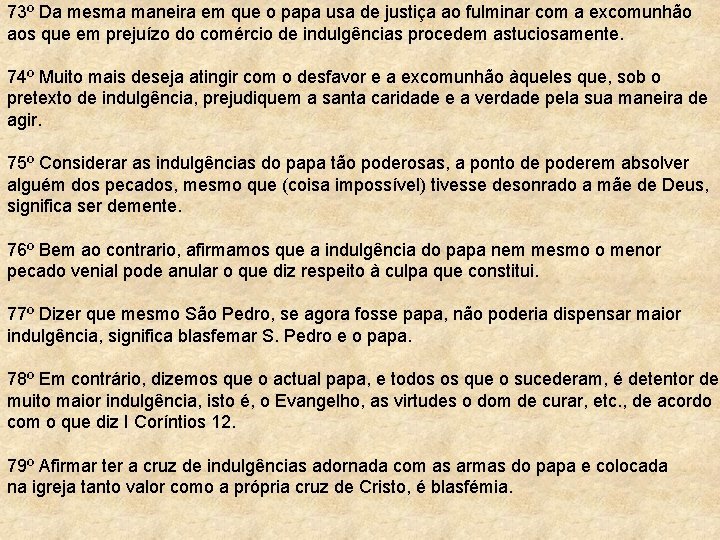 73º Da mesma maneira em que o papa usa de justiça ao fulminar com a excomunhão aos que em prejuízo do comércio de indulgências procedem astuciosamente.

74º Muito mais deseja atingir com o desfavor e a excomunhão àqueles que, sob o pretexto de indulgência, prejudiquem a santa caridade e a verdade pela sua maneira de agir.

75º Considerar as indulgências do papa tão poderosas, a ponto de poderem absolver alguém dos pecados, mesmo que (coisa impossível) tivesse desonrado a mãe de Deus, significa ser demente.

76º Bem ao contrario, afirmamos que a indulgência do papa nem mesmo o menor pecado venial pode anular o que diz respeito à culpa que constitui.

77º Dizer que mesmo São Pedro, se agora fosse papa, não poderia dispensar maior indulgência, significa blasfemar S. Pedro e o papa.

78º Em contrário, dizemos que o actual papa, e todos os que o sucederam, é detentor de muito maior indulgência, isto é, o Evangelho, as virtudes o dom de curar, etc., de acordo com o que diz I Coríntios 12.

79º Afirmar ter a cruz de indulgências adornada com as armas do papa e colocada na igreja tanto valor como a própria cruz de Cristo, é blasfémia.